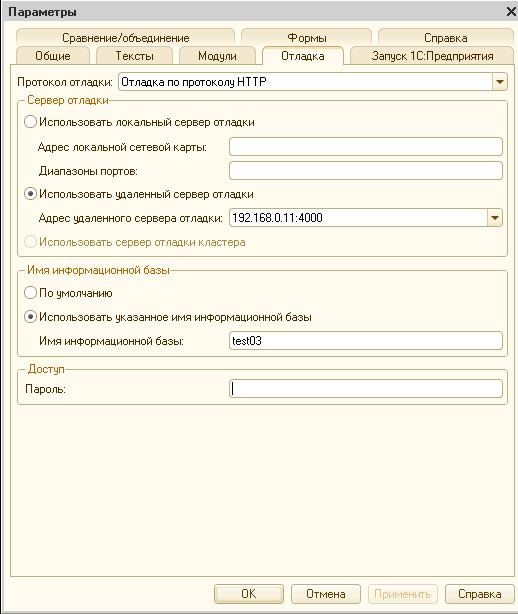 Параметры

Сравнение/объединение
Формы
Справка
Общие
Тексты
Модули
Отладка
Запуск 1С:Предприятия

Протокол отладки: Отладка по протоколу HTTP

Сервер отладки
Использовать локальный сервер отладки
Адрес локальной сетевой карты:
Диапазоны портов:
Использовать удаленный сервер отладки
Адрес удаленного сервера отладки: 192.168.0.11:4000
Использовать сервер отладки кластера

Имя информационной базы
По умолчанию
Использовать указанное имя информационной базы
Имя информационной базы: test03

Доступ
Пароль:

OK
Отмена
Применить
Справка